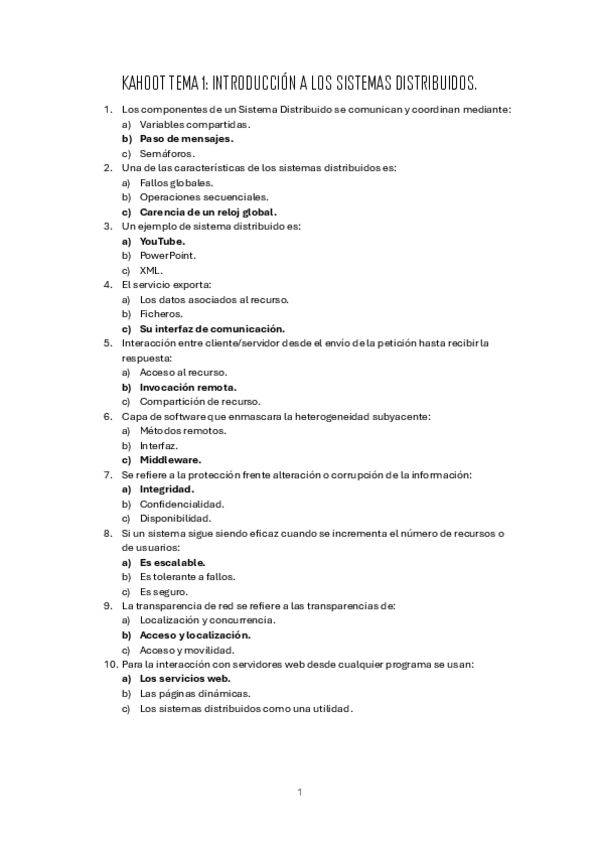 KAHOOT TEMA 1: INTRODUCCIÓN A LOS SISTEMAS DISTRIBUIDOS.

1. Los componentes de un Sistema Distribuido se comunican y coordinan mediante:
a) Variables compartidas.
b) Paso de mensajes.
c) Semáforos.

2. Una de las características de los sistemas distribuidos es:
a) Fallos globales.
b) Operaciones secuenciales.
c) Carencia de un reloj global.

3. Un ejemplo de sistema distribuido es:
a) YouTube.
b) PowerPoint.
c) XML.

4. El servicio exporta:
a) Los datos asociados al recurso.
b) Ficheros.
c) Su interfaz de comunicación.

5. Interacción entre cliente/servidor desde el envío de la petición hasta recibir la respuesta:
a) Acceso al recurso.
b) Invocación remota.
c) Compartición de recurso.

6. Capa de software que enmascara la heterogeneidad subyacente:
a) Métodos remotos.
b) Interfaz.
c) Middleware.

7. Se refiere a la protección frente alteración o corrupción de la información:
a) Integridad.
b) Confidencialidad.
c) Disponibilidad.

8. Si un sistema sigue siendo eficaz cuando se incrementa el número de recursos o de usuarios:
a) Es escalable.
b) Es tolerante a fallos.
c) Es seguro.

9. La transparencia de red se refiere a las transparencias de:
a) Localización y concurrencia.
b) Acceso y localización.
c) Acceso y movilidad.

10. Para la interacción con servidores web desde cualquier programa se usan:
a) Los servicios web.
b) Las páginas dinámicas.
c) Los sistemas distribuidos como una utilidad.

1